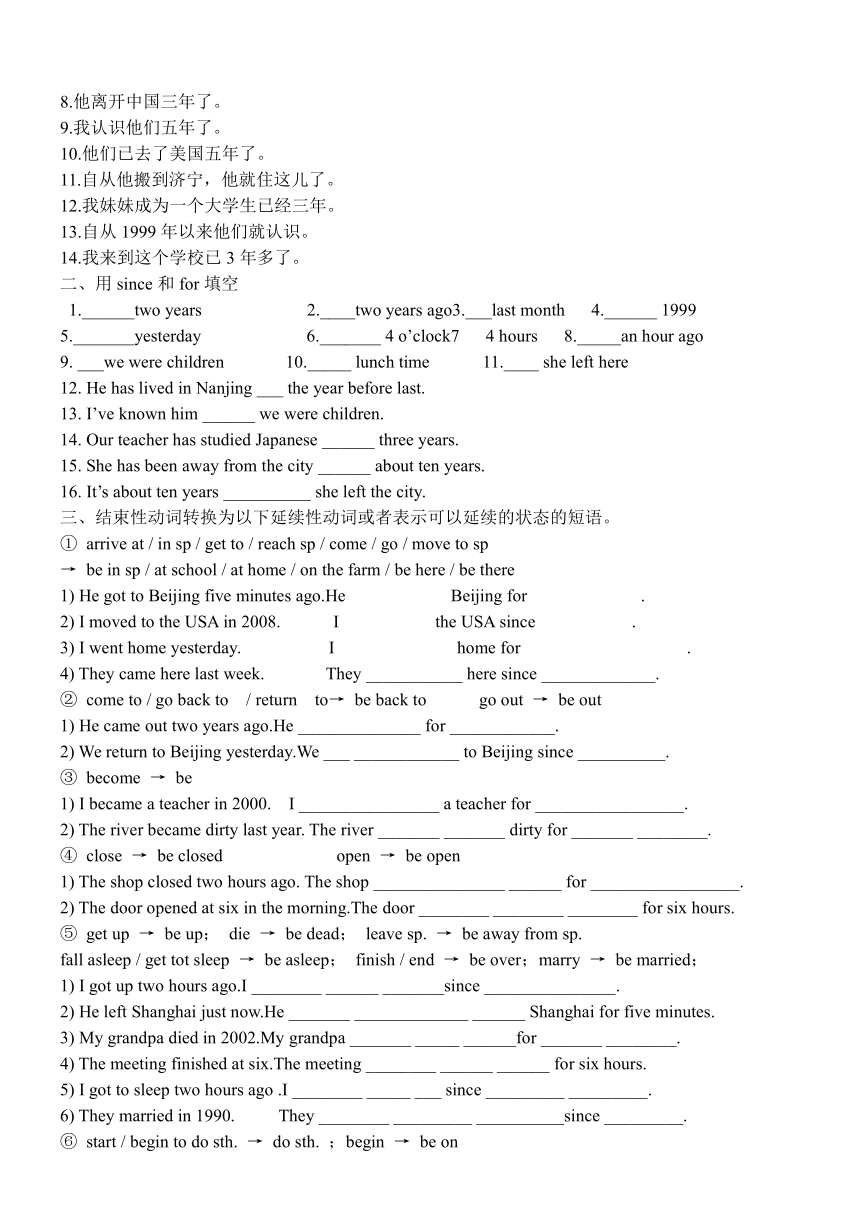 8.他离开中国三年了。
9.我认识他们五年了。
10.他们已去了美国五年了。
11.自从他搬到济宁，他就住这儿了。
12.我妹妹成为一个大学生已经三年。
13.自从 1999 年以来他们就认识。
14.我来到这个学校已 3 年多了。
二、用 since 和 for 填空
1.______two years 2.____two years ago3.___last month 4.______ 1999
5._______yesterday 6._______ 4 o'clock7 4 hours 8._____an hour ago
9. ___we were children 10._____ lunch time 11.____ she left here
12. He has lived in Nanjing ___ the year before last.
13. I've known him ______ we were children.
14. Our teacher has studied Japanese ______ three years.
15. She has been away from the city ______ about ten years.
16. It's about ten years __________ she left the city.
三、结束性动词转换为以下延续性动词或者表示可以延续的状态的短语。
① arrive at / in sp / get to / reach sp / come / go / move to sp
→ be in sp / at school / at home / on the farm / be here / be there
1) He got to Beijing five minutes ago.He Beijing for .
2) I moved to the USA in 2008. I the USA since .
3) I went home yesterday. I home for .
4) They came here last week. They ___________ here since _____________.
② come to / go back to / return to→ be back to go out → be out
1) He came out two years ago.He ______________ for ____________.
2) We return to Beijing yesterday.We ___ ____________ to Beijing since __________.
③ become → be
1) I became a teacher in 2000. I ________________ a teacher for _________________.
2) The river became dirty last year. The river _______ _______ dirty for _______ ________.
④ close → be closed open → be open
1) The shop closed two hours ago. The shop _______________ ______ for _________________.
2) The door opened at six in the morning.The door ________ ________ ________ for six hours.
⑤ get up → be up； die → be dead； leave sp. → be away from sp.
fall asleep / get tot sleep → be asleep； finish / end → be over；marry → be married；
1) I got up two hours ago.I ________ ______ _______since _______________.
2) He left Shanghai just now.He _______ _____________ ______ Shanghai for five minutes.
3) My grandpa died in 2002.My grandpa _______ _____ ______for _______ ________.
4) The meeting finished at six.The meeting ________ ______ ______ for six hours.
5) I got to sleep two hours ago .I ________ _____ ___ since _________ _________.
6) They married in 1990. They ________ _________ __________since _________.
⑥ start / begin to do sth. → do sth. ；begin → be on